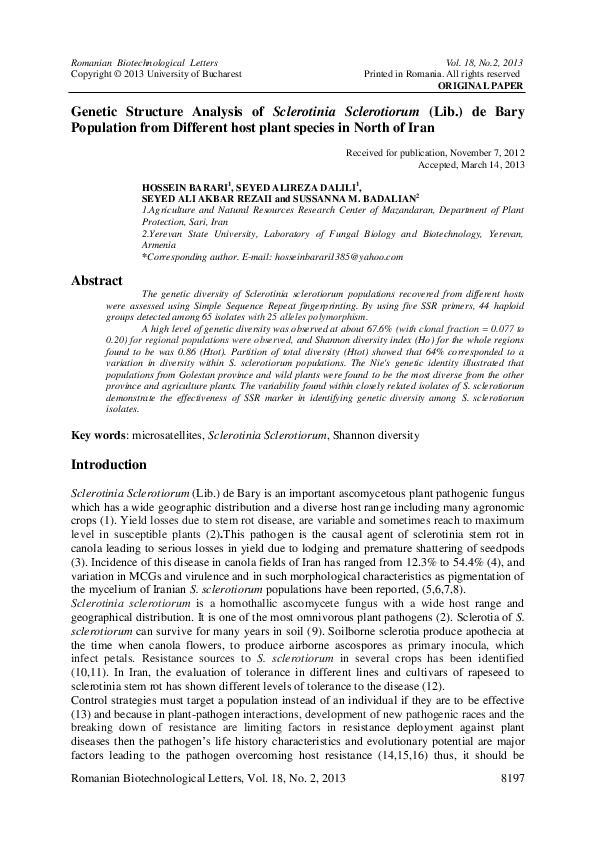 Romanian Biotechnological Letters
Copyright © 2013 University of Bucharest

Vol. 18, No.2, 2013
Printed in Romania. All rights reserved
ORIGINAL PAPER

Genetic Structure Analysis of Sclerotinia Sclerotiorum (Lib.) de Bary Population from Different host plant species in North of Iran

Received for publication, November 7, 2012
Accepted, March 14, 2013

HOSSEIN BARARI$^{1}$, SEYED ALIREZA DALILI$^{1}$,
SEYED ALI AKBAR REZAII and SUSSANNA M. BADALIAN$^{2}$
1.Agriculture and Natural Resources Research Center of Mazandaran, Department of Plant Protection, Sari, Iran
2.Yerevan State University, Laboratory of Fungal Biology and Biotechnology, Yerevan, Armenia
*Corresponding author. E-mail: hosseinbarari1385@yahoo.com

Abstract

The genetic diversity of Sclerotinia sclerotiorum populations recovered from different hosts were assessed using Simple Sequence Repeat fingerprinting. By using five SSR primers, 44 haploid groups detected among 65 isolates with 25 alleles polymorphism.

A high level of genetic diversity was observed at about 67.6% (with clonal fraction = 0.077 to 0.20) for regional populations were observed, and Shannon diversity index (Ho) for the whole regions found to be was 0.86 (Htot). Partition of total diversity (Htot) showed that 64% corresponded to a variation in diversity within S. sclerotiorum populations. The Nie's genetic identity illustrated that populations from Golestan province and wild plants were found to be the most diverse from the other province and agriculture plants. The variability found within closely related isolates of S. sclerotiorum demonstrate the effectiveness of SSR marker in identifying genetic diversity among S. sclerotiorum isolates.

Key words: microsatellites, Sclerotinia Sclerotiorum, Shannon diversity

Introduction

Sclerotinia Sclerotiorum (Lib.) de Bary is an important ascomycetous plant pathogenic fungus which has a wide geographic distribution and a diverse host range including many agronomic crops (1). Yield losses due to stem rot disease, are variable and sometimes reach to maximum level in susceptible plants (2).This pathogen is the causal agent of sclerotinia stem rot in canola leading to serious losses in yield due to lodging and premature shattering of seedpods (3). Incidence of this disease in canola fields of Iran has ranged from 12.3% to 54.4% (4), and variation in MCGs and virulence and in such morphological characteristics as pigmentation of the mycelium of Iranian S. sclerotiorum populations have been reported, (5,6,7,8).
Sclerotinia sclerotiorum is a homothallic ascomycete fungus with a wide host range and geographical distribution. It is one of the most omnivorous plant pathogens (2). Sclerotia of S. sclerotiorum can survive for many years in soil (9). Soilborne sclerotia produce apothecia at the time when canola flowers, to produce airborne ascospores as primary inocula, which infect petals. Resistance sources to S. sclerotiorum in several crops has been identified (10,11). In Iran, the evaluation of tolerance in different lines and cultivars of rapeseed to sclerotinia stem rot has shown different levels of tolerance to the disease (12).
Control strategies must target a population instead of an individual if they are to be effective (13) and because in plant-pathogen interactions, development of new pathogenic races and the breaking down of resistance are limiting factors in resistance deployment against plant diseases then the pathogen's life history characteristics and evolutionary potential are major factors leading to the pathogen overcoming host resistance (14,15,16) thus, it should be

Romanian Biotechnological Letters, Vol. 18, No. 2, 2013
8197